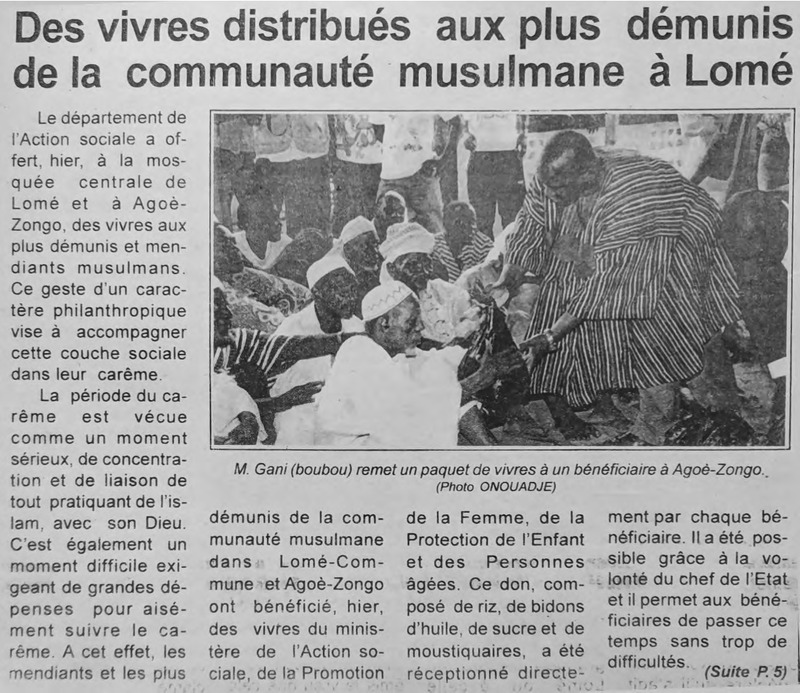 Des vivres distribués aux plus démunis de la communauté musulmane à Lomé

Le département de l'Action sociale a offert, hier, à la mosquée centrale de Lomé et à Agoè-Zongo, des vivres aux plus démunis et mendiants musulmans. Ce geste d'un caractère philanthropique vise à accompagner cette couche sociale dans leur carême.

La période du carême est vécue comme un moment sérieux, de concentration et de liaison de tout pratiquant de l'islam, avec son Dieu. C'est également un moment difficile exigeant de grandes dépenses pour aisément suivre le carême. A cet effet, les mendiants et les plus démunis de la communauté musulmane dans Lomé-Commune et Agoè-Zongo ont bénéficié, hier, des vivres du ministère de l'Action sociale, de la Promotion de la Femme, de la Protection de l'Enfant et des Personnes âgées. Ce don, composé de riz, de bidons d'huile, de sucre et de moustiquaires, a été réceptionné directement par chaque bénéficiaire. Il a été possible grâce à la volonté du chef de l'Etat et il permet aux bénéficiaires de passer ce temps sans trop de difficultés. (Suite P. 5)

M. Gani (boubou) remet un paquet de vivres à un bénéficiaire à Agoè-Zongo.
(Photo ONOUADJE)